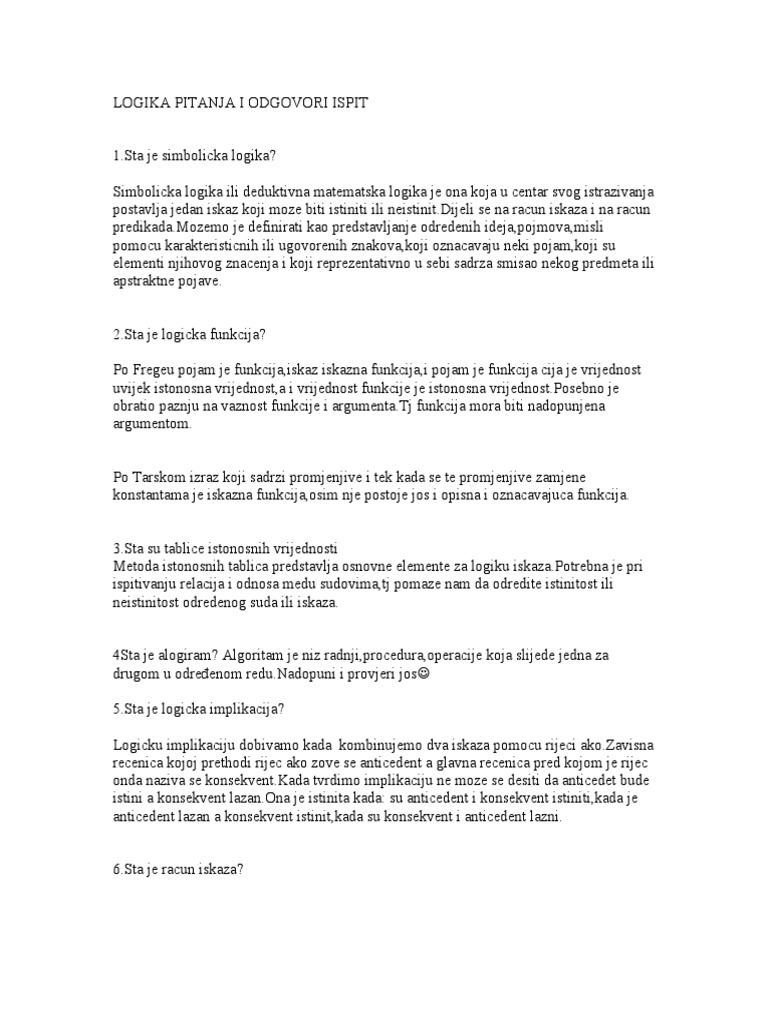 LOGIKA PITANJA I ODGOVORI ISPIT

1.Sta je simbolicka logika?

Simbolicka logika ili deduktivna matematska logika je ona koja u centar svog istrazivanja postavlja jedan iskaz koji moze biti istiniti ili neistinit.Dijeli se na racun iskaza i na racun predikada.Mozemo je definirati kao predstavljanje odredenih ideja,pojmova,misli pomocu karakteristicnih ili ugovorenih znakova,koji oznacavaju neki pojam,koji su elementi njihovog znacenja i koji reprezentativno u sebi sadrza smisao nekog predmeta ili apstraktne pojave.

2.Sta je logicka funkcija?

Po Fregeu pojam je funkcija,iskaz iskazna funkcija,i pojam je funkcija cija je vrijednost uvijek istonosna vrijednost,a i vrijednost funkcije je istonosna vrijednost.Posebno je obratio paznju na vaznost funkcije i argumenta.Tj funkcija mora biti nadopunjena argumentom.

Po Tarskom izraz koji sadrzi promjenjive i tek kada se te promjenjive zamjene konstantama je iskazna funkcija,osim nje postoje jos i opisna i oznacavajuca funkcija.

3.Sta su tablice istonosnih vrijednosti
Metoda istonosnih tablica predstavlja osnovne elemente za logiku iskaza.Potrebna je pri ispitivanju relacija i odnosa medu sudovima,tj pomaze nam da odredite istinitost ili neistinitost odredenog suda ili iskaza.

4Sta je alogiram? Algoritam je niz radnji,procedura,operacije koja slijede jedna za drugom u određenom redu.Nadopuni i provjeri jos☺

5.Sta je logicka implikacija?

Logicku implikaciju dobivamo kada kombinujemo dva iskaza pomocu rijeci ako.Zavisna recenica kojoj prethodi rijec ako zove se anticedent a glavna recenica pred kojom je rijec onda naziva se konsekvent.Kada tvrdimo implikaciju ne moze se desiti da anticedet bude istini a konsekvent lazan.Ona je istinita kada: su anticedent i konsekvent istiniti,kada je anticedent lazan a konsekvent istinit,kada su konsekvent i anticedent lazni.

6.Sta je racun iskaza?